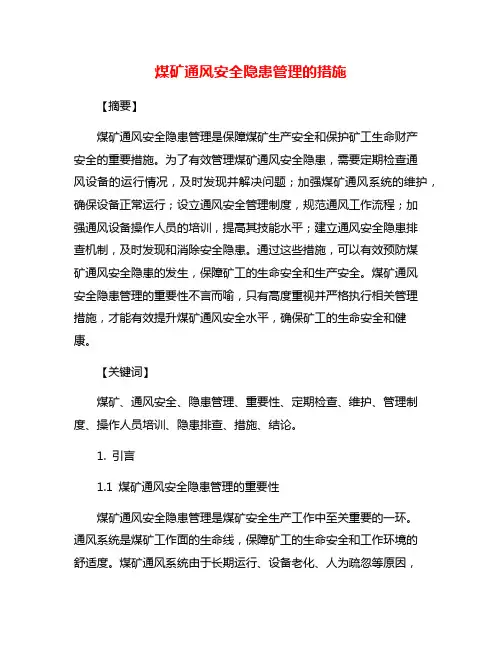 煤矿通风安全隐患管理的措施

【摘要】

煤矿通风安全隐患管理是保障煤矿生产安全和保护矿工生命财产安全的重要措施。为了有效管理煤矿通风安全隐患，需要定期检查通风设备的运行情况，及时发现并解决问题；加强煤矿通风系统的维护，确保设备正常运行；设立通风安全管理制度，规范通风工作流程；加强通风设备操作人员的培训，提高其技能水平；建立通风安全隐患排查机制，及时发现和消除安全隐患。通过这些措施，可以有效预防煤矿通风安全隐患的发生，保障矿工的生命安全和生产安全。煤矿通风安全隐患管理的重要性不言而喻，只有高度重视并严格执行相关管理措施，才能有效提升煤矿通风安全水平，确保矿工的生命安全和健康。

【关键词】

煤矿、通风安全、隐患管理、重要性、定期检查、维护、管理制度、操作人员培训、隐患排查、措施、结论。

1. 引言

1.1 煤矿通风安全隐患管理的重要性

煤矿通风安全隐患管理是煤矿安全生产工作中至关重要的一环。通风系统是煤矿工作面的生命线，保障矿工的生命安全和工作环境的舒适度。煤矿通风系统由于长期运行、设备老化、人为疏忽等原因，